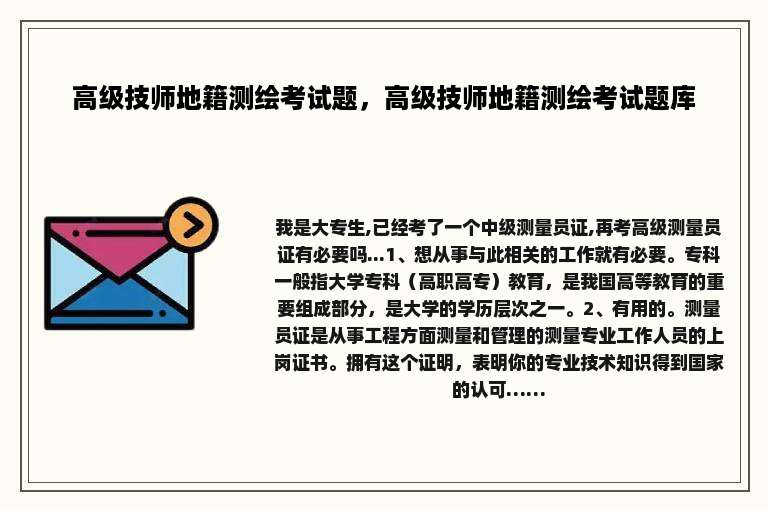 高级技师地籍测绘考试题，高级技师地籍测绘考试题库

我是大专生,已经考了一个中级测量员证,再考高级测量员证有必要吗...1、想从事与此相关的工作就有必要。专科一般指大学专科（高职高专）教育，是我国高等教育的重要组成部分，是大学的学历层次之一。2、有用的。测量员证是从事工程方面测量和管理的测量专业工作人员的上岗证书。拥有这个证明，表明你的专业技术知识得到国家的认可......